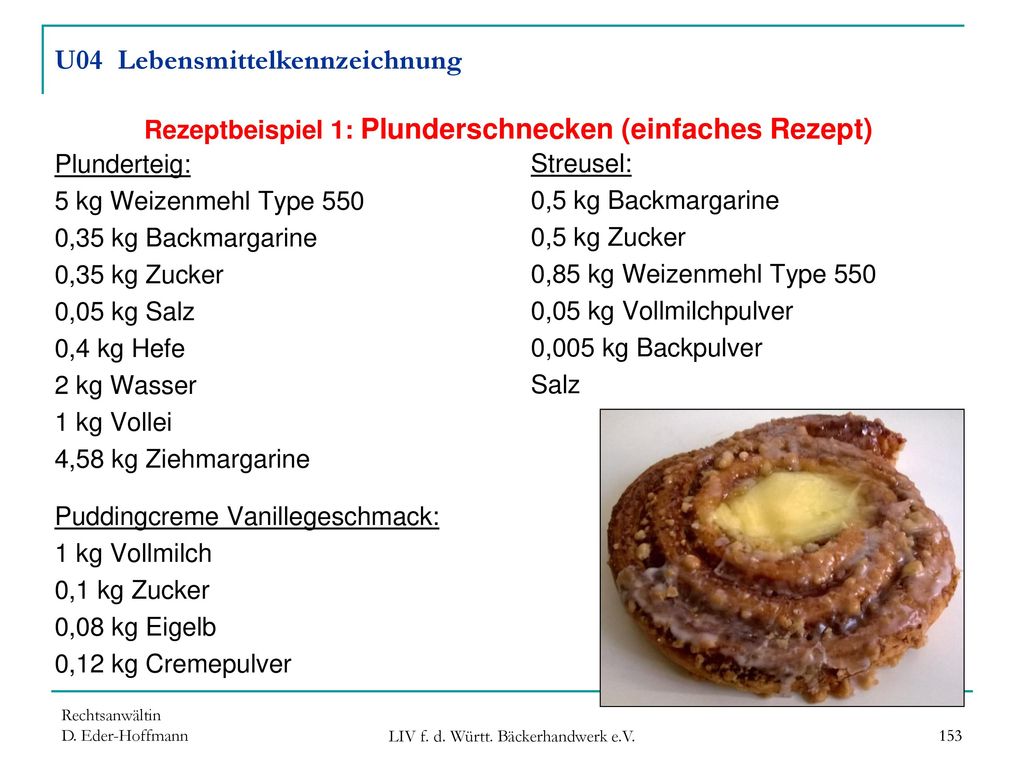 U04 Lebensmittelkennzeichnung

Rezeptbeispiel 1: Plunderschnecken (einfaches Rezept)

Plunderteig:
5 kg Weizenmehl Type 550
0,35 kg Backmargarine
0,35 kg Zucker
0,05 kg Salz
0,4 kg Hefe
2 kg Wasser
1 kg Vollei
4,58 kg Ziehmargarine

Puddingcreme Vanillegeschmack:
1 kg Vollmilch
0,1 kg Zucker
0,08 kg Eigelb
0,12 kg Cremepulver

Streusel:
0,5 kg Backmargarine
0,5 kg Zucker
0,85 kg Weizenmehl Type 550
0,05 kg Vollmilchpulver
0,005 kg Backpulver
Salz

Rechtsanwältin
D. Eder-Hoffmann

LIV f. d. Württ. Bäckerhandwerk e.V.

153